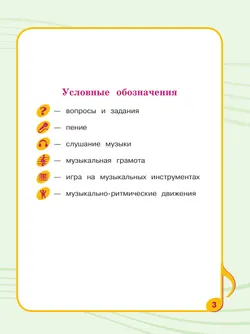 Условные обозначения

? — вопросы и задания

— пение

— слушание музыки

— музыкальная грамота

— игра на музыкальных инструментах

— музыкально-ритмические движения

3